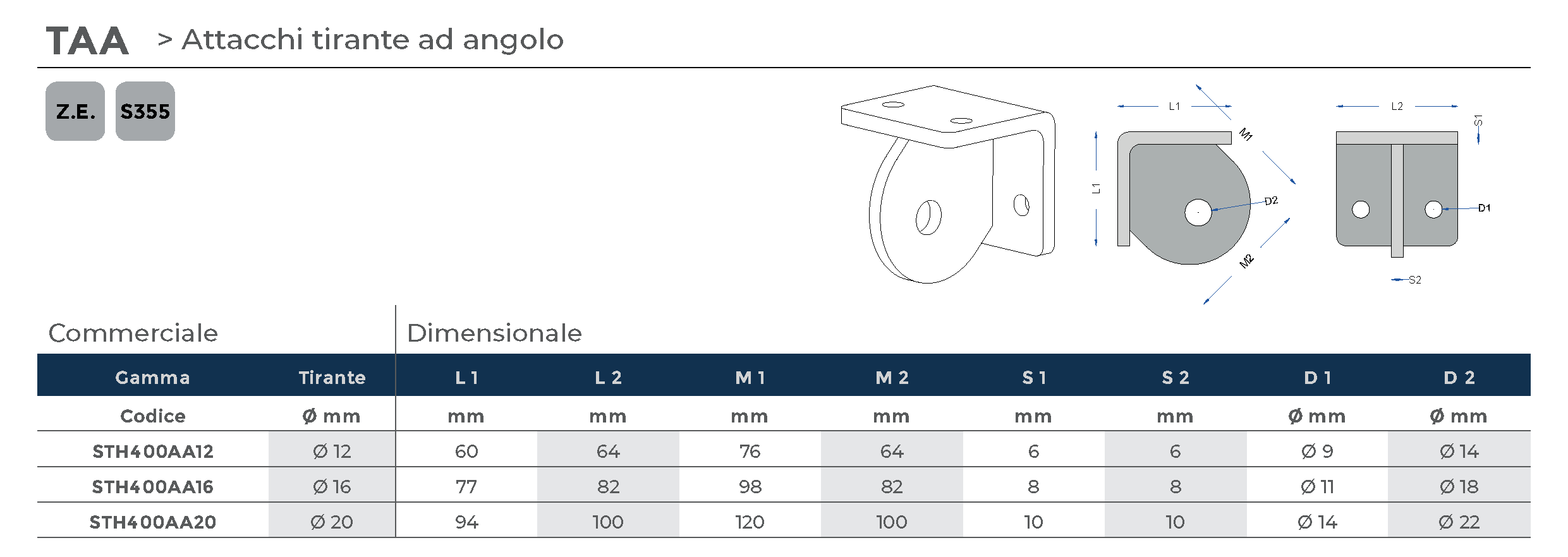 TAA > Attacchi tirante ad angolo

Z.E. S355

L1 M1 L1 D2 M2 L2 S1 D1 S2

Commerciale Dimensionale

| Gamma | Tirante | L 1 | L 2 | M 1 | M 2 | S 1 | S 2 | D 1 | D 2 |
|---|---|---|---|---|---|---|---|---|---|
| Codice | Ø mm | mm | mm | mm | mm | mm | mm | Ø mm | Ø mm |
| STH400AA12 | Ø 12 | 60 | 64 | 76 | 64 | 6 | 6 | Ø 9 | Ø 14 |
| STH400AA16 | Ø 16 | 77 | 82 | 98 | 82 | 8 | 8 | Ø 11 | Ø 18 |
| STH400AA20 | Ø 20 | 94 | 100 | 120 | 100 | 10 | 10 | Ø 14 | Ø 22 |